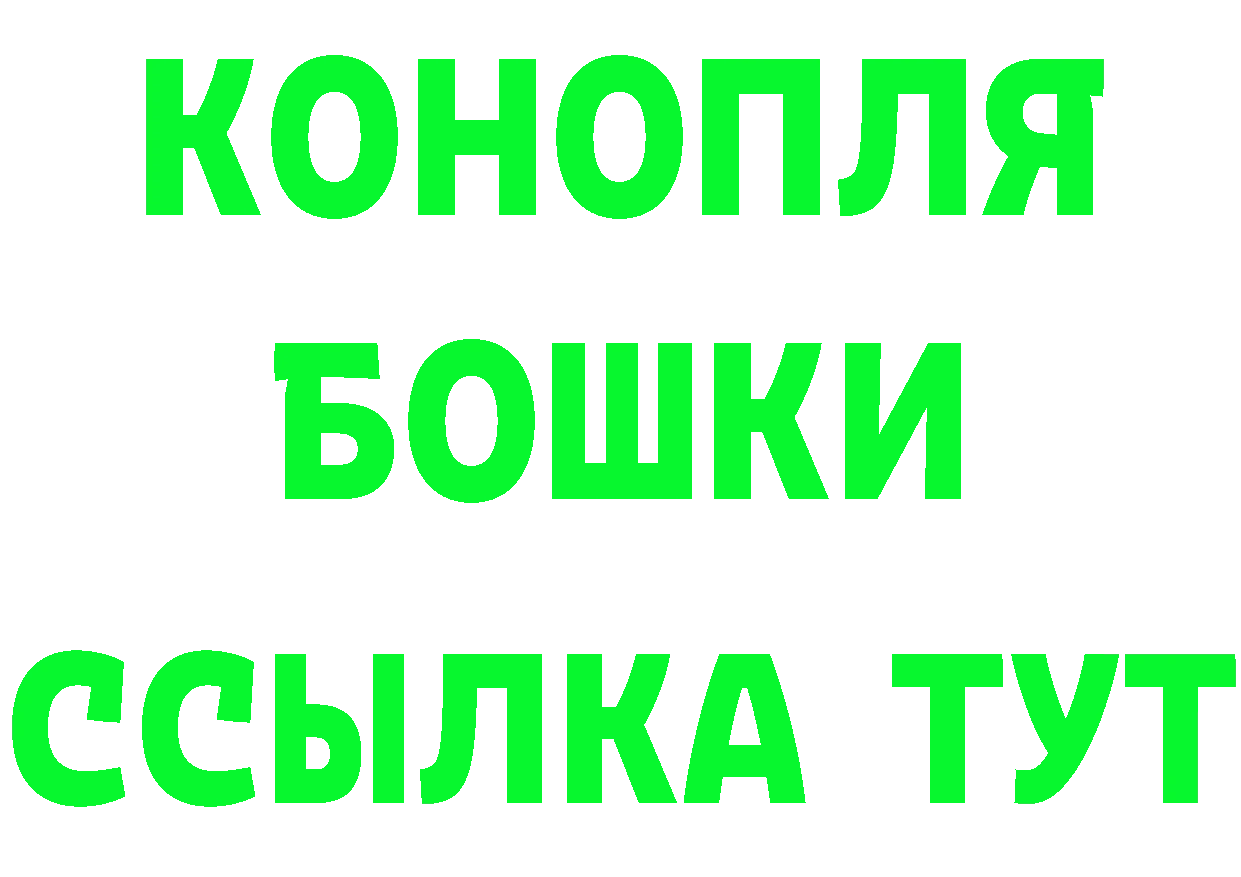 КОНОПЛЯ
БОШКИ
ССЫЛКА ТУТ